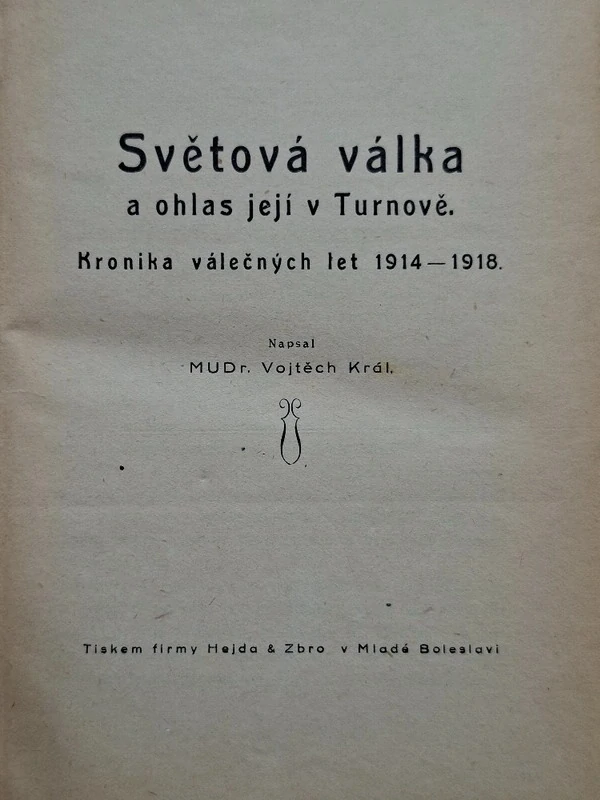 Světová válka

a ohlas její v Turnově.

Kronika válečných let 1914—1918.

Napsal

MUDr. Vojtěch Král.

Tiskem firmy Hejda & Zbro v Mladé Boleslavi